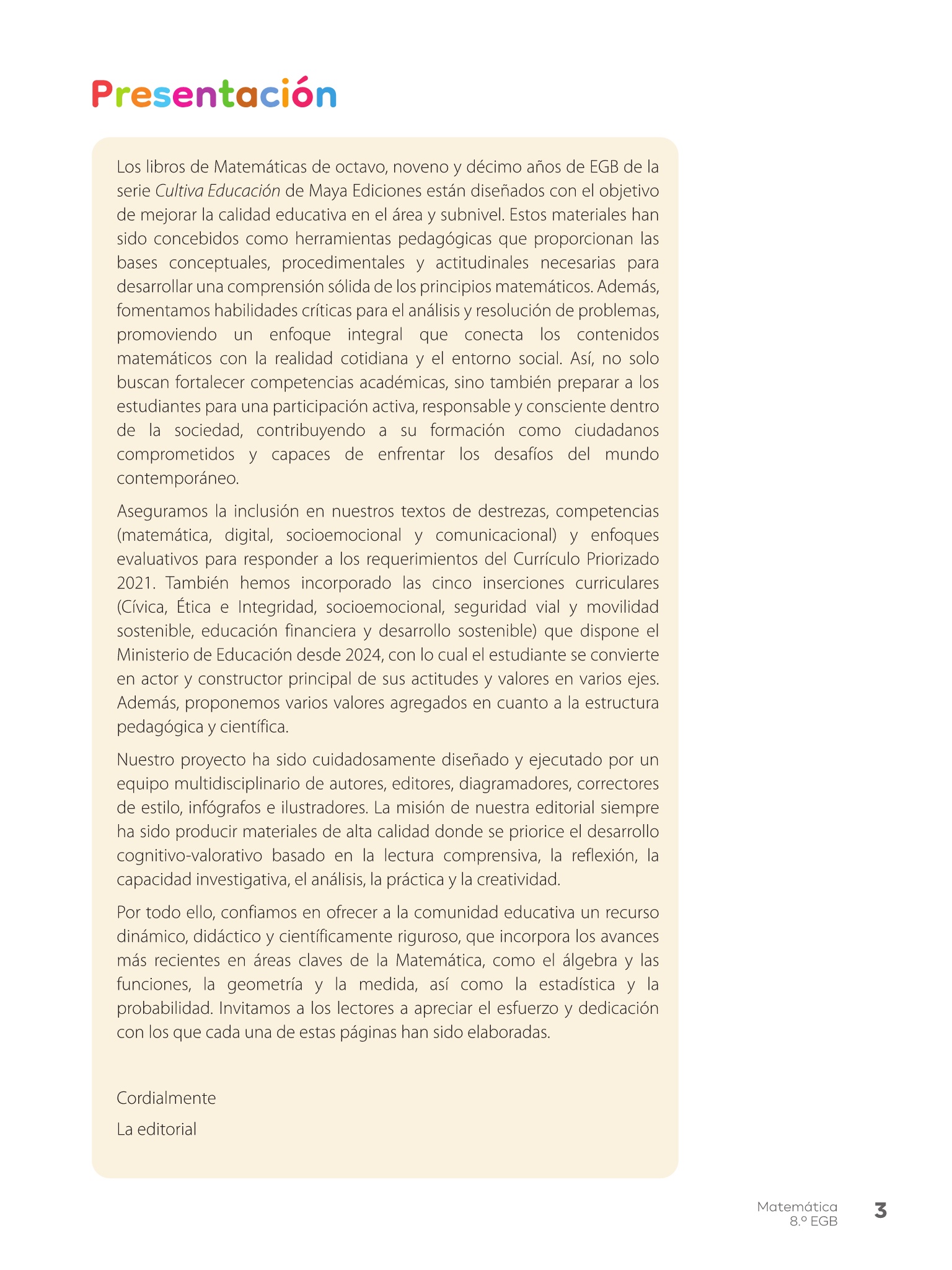 Presentación

Los libros de Matemáticas de octavo, noveno y décimo años de EGB de la serie Cultiva Educación de Maya Ediciones están diseñados con el objetivo de mejorar la calidad educativa en el área y subnivel. Estos materiales han sido concebidos como herramientas pedagógicas que proporcionan las bases conceptuales, procedimentales y actitudinales necesarias para desarrollar una comprensión sólida de los principios matemáticos. Además, fomentamos habilidades críticas para el análisis y resolución de problemas, promoviendo un enfoque integral que conecta los contenidos matemáticos con la realidad cotidiana y el entorno social. Así, no solo buscan fortalecer competencias académicas, sino también preparar a los estudiantes para una participación activa, responsable y consciente dentro de la sociedad, contribuyendo a su formación como ciudadanos comprometidos y capaces de enfrentar los desafíos del mundo contemporáneo.

Aseguramos la inclusión en nuestros textos de destrezas, competencias (matemática, digital, socioemocional y comunicacional) y enfoques evaluativos para responder a los requerimientos del Currículo Priorizado 2021. También hemos incorporado las cinco inserciones curriculares (Cívica, Ética e Integridad, socioemocional, seguridad vial y movilidad sostenible, educación financiera y desarrollo sostenible) que dispone el Ministerio de Educación desde 2024, con lo cual el estudiante se convierte en actor y constructor principal de sus actitudes y valores en varios ejes. Además, proponemos varios valores agregados en cuanto a la estructura pedagógica y científica.

Nuestro proyecto ha sido cuidadosamente diseñado y ejecutado por un equipo multidisciplinario de autores, editores, diagramadores, correctores de estilo, infógrafos e ilustradores. La misión de nuestra editorial siempre ha sido producir materiales de alta calidad donde se priorice el desarrollo cognitivo-valorativo basado en la lectura comprensiva, la reflexión, la capacidad investigativa, el análisis, la práctica y la creatividad.

Por todo ello, confiamos en ofrecer a la comunidad educativa un recurso dinámico, didáctico y científicamente riguroso, que incorpora los avances más recientes en áreas claves de la Matemática, como el álgebra y las funciones, la geometría y la medida, así como la estadística y la probabilidad. Invitamos a los lectores a apreciar el esfuerzo y dedicación con los que cada una de estas páginas han sido elaboradas.

Cordialmente

La editorial

Matemática 8.º EGB 3